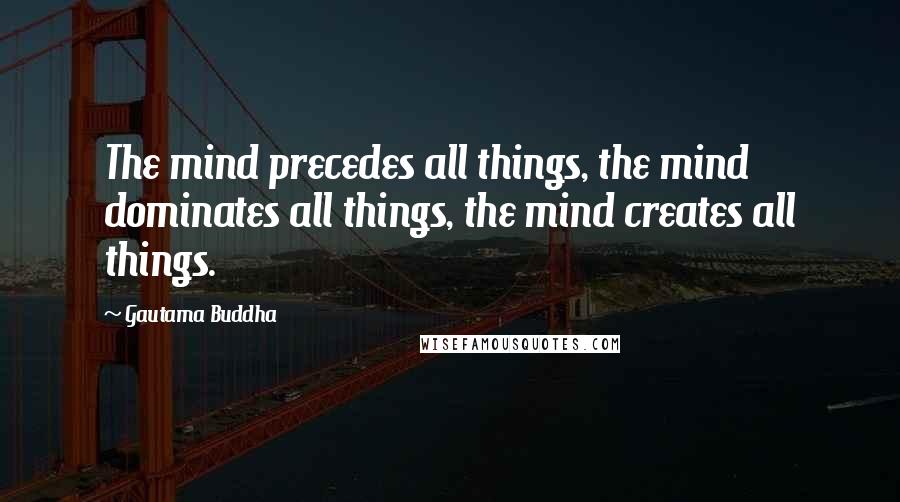 The mind precedes all things, the mind dominates all things, the mind creates all things.

~ Gautama Buddha

WISEFAMOUSQUOTES.COM